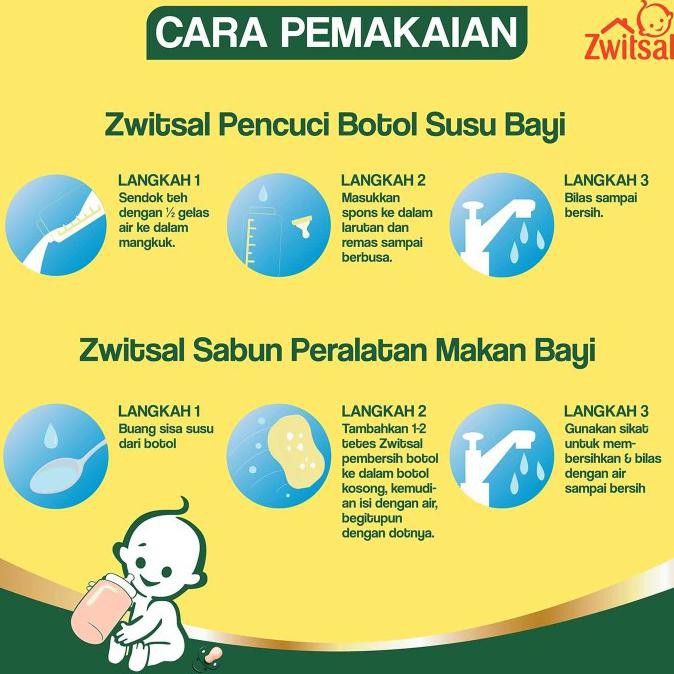 CARA PEMAKAIAN

Zwitsal

Zwitsal Pencuci Botol Susu Bayi

LANGKAH 1
Sendok teh dengan ½ gelas air ke dalam mangkuk.

LANGKAH 2
Masukkan spons ke dalam larutan dan remas sampai berbusa.

LANGKAH 3
Bilas sampai bersih.

Zwitsal Sabun Peralatan Makan Bayi

LANGKAH 1
Buang sisa susu dari botol

LANGKAH 2
Tambahkan 1-2 tetes Zwitsal pembersih botol ke dalam botol kosong, kemudian isi dengan air, begitupun dengan dotnya.

LANGKAH 3
Gunakan sikat untuk membersihkan & bilas dengan air sampai bersih